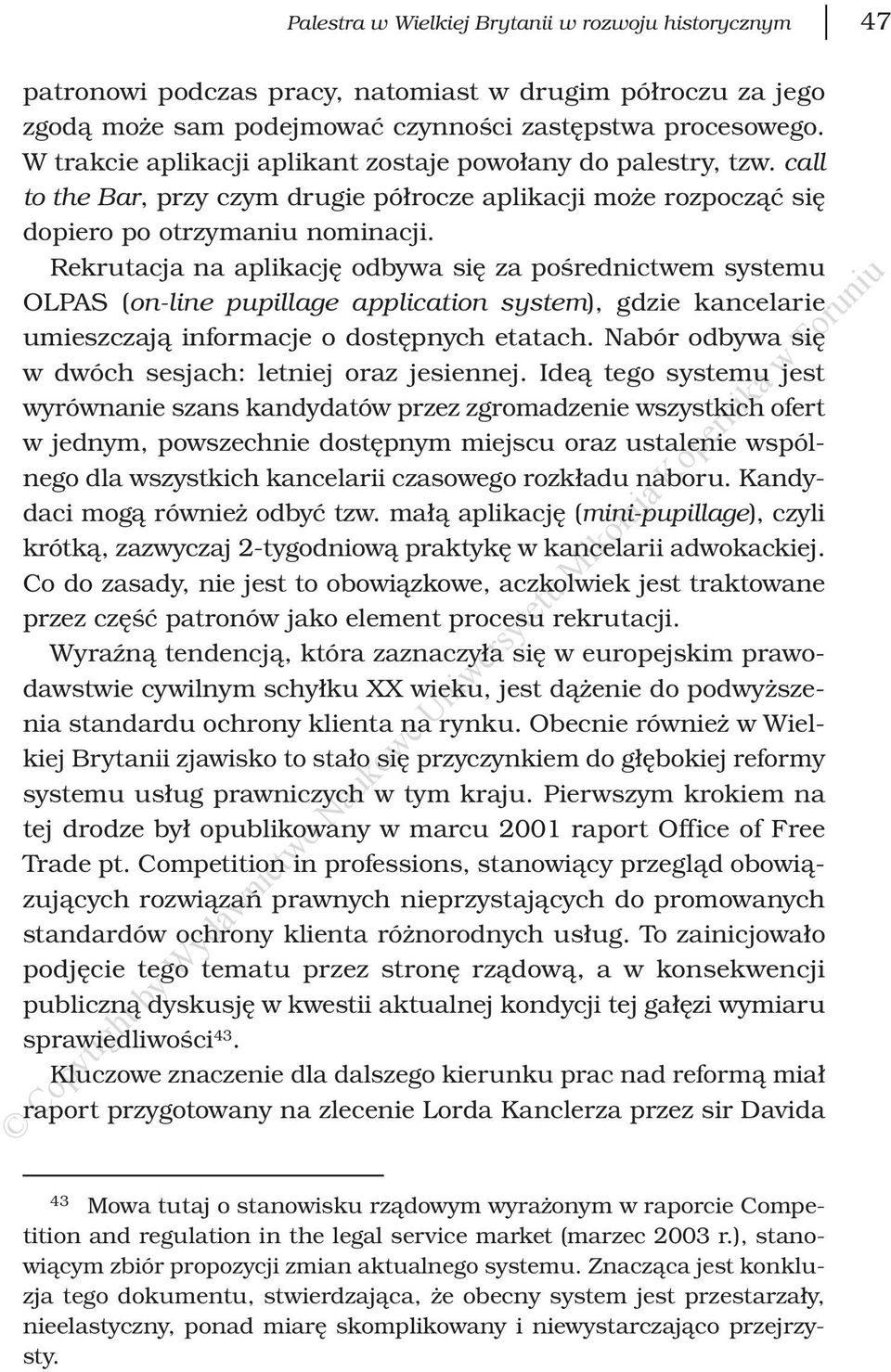 Palestra w Wielkiej Brytanii w rozwoju historycznym 47

patronowi podczas pracy, natomiast w drugim półroczu za jego zgodą może sam podejmować czynności zastępstwa procesowego. W trakcie aplikacji aplikant zostaje powołany do palestry, tzw. call to the Bar, przy czym drugie półrocze aplikacji może rozpocząć się dopiero po otrzymaniu nominacji.

Rekrutacja na aplikację odbywa się za pośrednictwem systemu OLPAS (on-line pupillage application system), gdzie kancelarie umieszczają informacje o dostępnych etatach. Nabór odbywa się w dwóch sesjach: letniej oraz jesiennej. Ideą tego systemu jest wyrównanie szans kandydatów przez zgromadzenie wszystkich ofert w jednym, powszechnie dostępnym miejscu oraz ustalenie wspólnego dla wszystkich kancelarii czasowego rozkładu naboru. Kandydaci mogą również odbyć tzw. małą aplikację (mini-pupillage), czyli krótką, zazwyczaj 2-tygodniową praktykę w kancelarii adwokackiej. Co do zasady, nie jest to obowiązkowe, aczkolwiek jest traktowane przez część patronów jako element procesu rekrutacji.

Wyraźną tendencją, która zaznaczyła się w europejskim prawodawstwie cywilnym schyłku XX wieku, jest dążenie do podwyższenia standardu ochrony klienta na rynku. Obecnie również w Wielkiej Brytanii zjawisko to stało się przyczynkiem do głębokiej reformy systemu usług prawniczych w tym kraju. Pierwszym krokiem na tej drodze był opublikowany w marcu 2001 raport Office of Free Trade pt. Competition in professions, stanowiący przegląd obowiązujących rozwiązań prawnych nieprzystających do promowanych standardów ochrony klienta różnorodnych usług. To zainicjowało podjęcie tego tematu przez stronę rządową, a w konsekwencji publiczną dyskusję w kwestii aktualnej kondycji tej gałęzi wymiaru sprawiedliwości$^{43}$.

Kluczowe znaczenie dla dalszego kierunku prac nad reformą miał raport przygotowany na zlecenie Lorda Kanclerza przez sir Davida

$^{43}$ Mowa tutaj o stanowisku rządowym wyrażonym w raporcie Competition and regulation in the legal service market (marzec 2003 r.), stanowiącym zbiór propozycji zmian aktualnego systemu. Znacząca jest konkluzja tego dokumentu, stwierdzająca, że obecny system jest przestarzały, nieelastyczny, ponad miarę skomplikowany i niewystarczająco przejrzysty.

© Copyright by Wydawnictwo Naukowe Uniwersytetu Mikołaja Kopernika w Toruniu